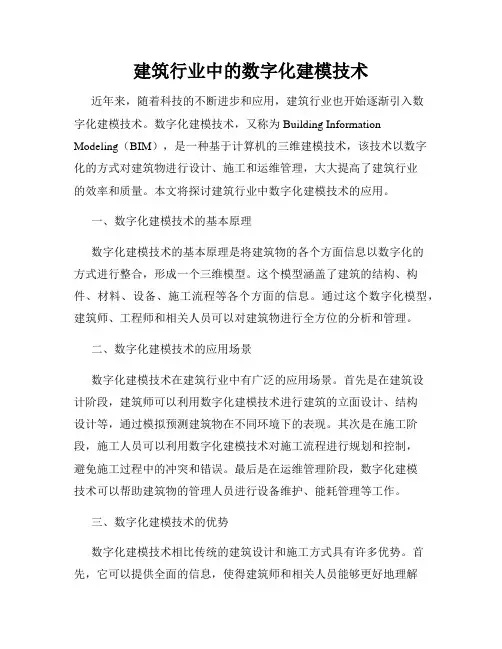 建筑行业中的数字化建模技术

近年来，随着科技的不断进步和应用，建筑行业也开始逐渐引入数字化建模技术。数字化建模技术，又称为 Building Information Modeling（BIM），是一种基于计算机的三维建模技术，该技术以数字化的方式对建筑物进行设计、施工和运维管理，大大提高了建筑行业的效率和质量。本文将探讨建筑行业中数字化建模技术的应用。

一、数字化建模技术的基本原理

数字化建模技术的基本原理是将建筑物的各个方面信息以数字化的方式进行整合，形成一个三维模型。这个模型涵盖了建筑的结构、构件、材料、设备、施工流程等各个方面的信息。通过这个数字化模型，建筑师、工程师和相关人员可以对建筑物进行全方位的分析和管理。

二、数字化建模技术的应用场景

数字化建模技术在建筑行业中有广泛的应用场景。首先是在建筑设计阶段，建筑师可以利用数字化建模技术进行建筑的立面设计、结构设计等，通过模拟预测建筑物在不同环境下的表现。其次是在施工阶段，施工人员可以利用数字化建模技术对施工流程进行规划和控制，避免施工过程中的冲突和错误。最后是在运维管理阶段，数字化建模技术可以帮助建筑物的管理人员进行设备维护、能耗管理等工作。

三、数字化建模技术的优势

数字化建模技术相比传统的建筑设计和施工方式具有许多优势。首先，它可以提供全面的信息，使得建筑师和相关人员能够更好地理解